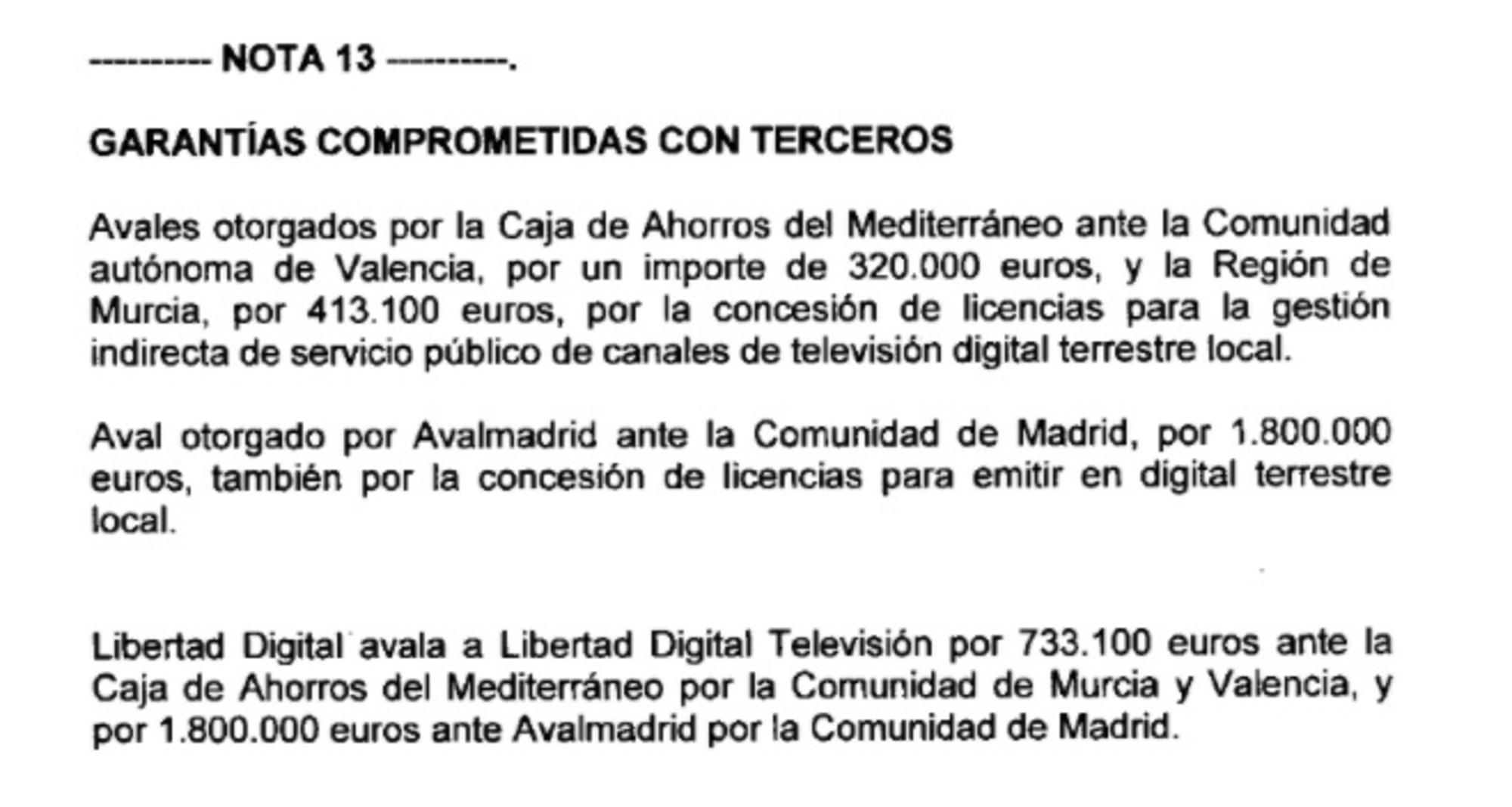 ---------- NOTA 13 ----------.

GARANTÍAS COMPROMETIDAS CON TERCEROS

Avales otorgados por la Caja de Ahorros del Mediterráneo ante la Comunidad autónoma de Valencia, por un importe de 320.000 euros, y la Región de Murcia, por 413.100 euros, por la concesión de licencias para la gestión indirecta de servicio público de canales de televisión digital terrestre local.

Aval otorgado por Avalmadrid ante la Comunidad de Madrid, por 1.800.000 euros, también por la concesión de licencias para emitir en digital terrestre local.

Libertad Digital avala a Libertad Digital Televisión por 733.100 euros ante la Caja de Ahorros del Mediterráneo por la Comunidad de Murcia y Valencia, y por 1.800.000 euros ante Avalmadrid por la Comunidad de Madrid.